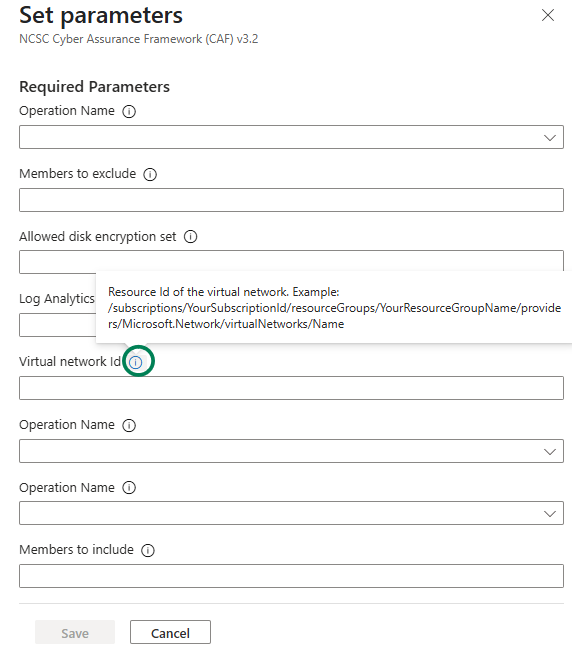 Set parameters
NCSC Cyber Assurance Framework (CAF) v3.2

Required Parameters
Operation Name

Members to exclude

Allowed disk encryption set

Log Analytics

Resource Id of the virtual network. Example: /subscriptions/YourSubscriptionId/resourceGroups/YourResourceGroupName/providers/Microsoft.Network/virtualNetworks/Name

Virtual network Id

Operation Name

Operation Name

Members to include

Save
Cancel